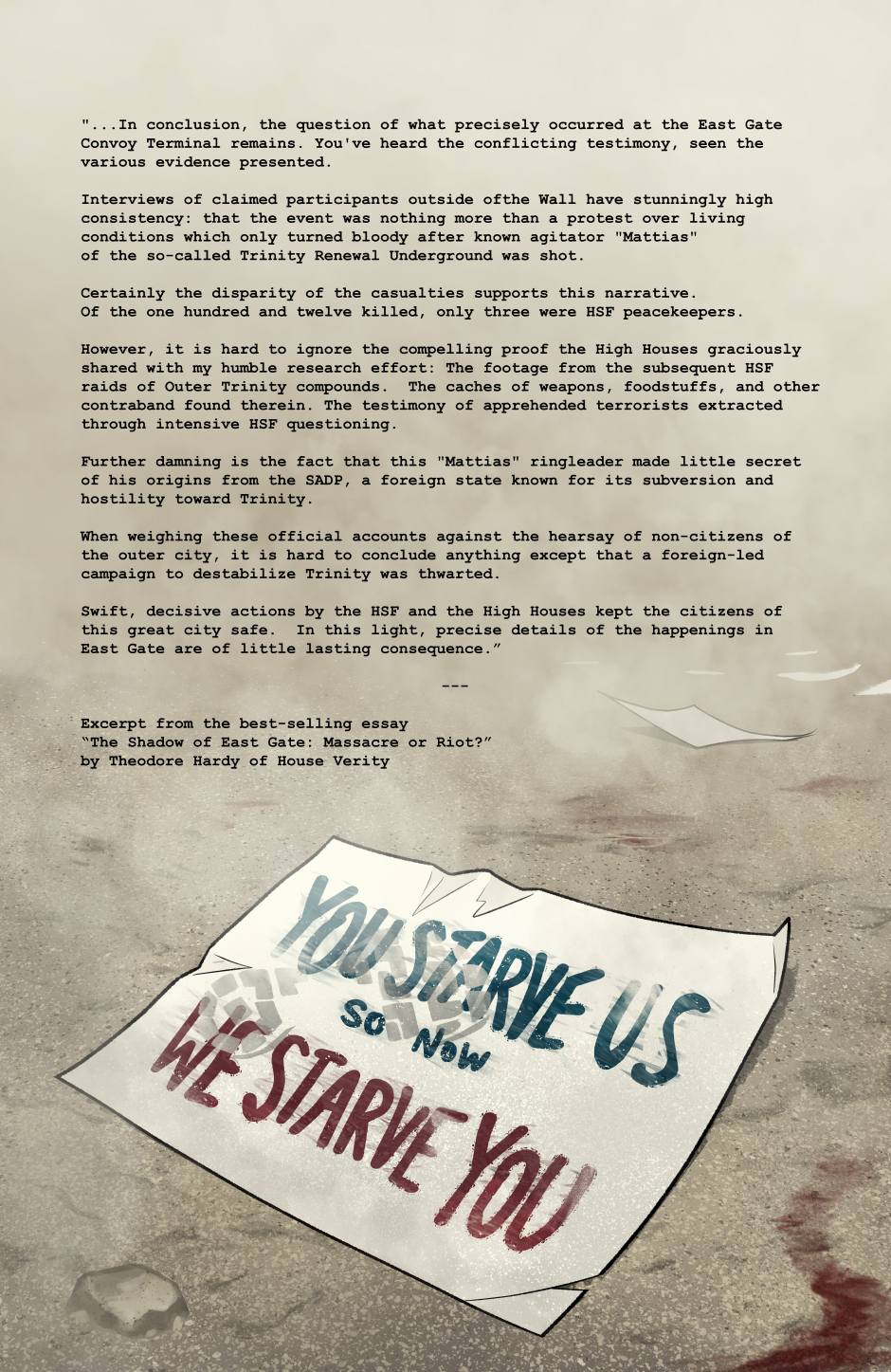 "...In conclusion, the question of what precisely occurred at the East Gate Convoy Terminal remains. You've heard the conflicting testimony, seen the various evidence presented.

Interviews of claimed participants outside ofthe Wall have stunningly high consistency: that the event was nothing more than a protest over living conditions which only turned bloody after known agitator "Mattias" of the so-called Trinity Renewal Underground was shot.

Certainly the disparity of the casualties supports this narrative. Of the one hundred and twelve killed, only three were HSF peacekeepers.

However, it is hard to ignore the compelling proof the High Houses graciously shared with my humble research effort: The footage from the subsequent HSF raids of Outer Trinity compounds. The caches of weapons, foodstuffs, and other contraband found therein. The testimony of apprehended terrorists extracted through intensive HSF questioning.

Further damning is the fact that this "Mattias" ringleader made little secret of his origins from the SADP, a foreign state known for its subversion and hostility toward Trinity.

When weighing these official accounts against the hearsay of non-citizens of the outer city, it is hard to conclude anything except that a foreign-led campaign to destabilize Trinity was thwarted.

Swift, decisive actions by the HSF and the High Houses kept the citizens of this great city safe. In this light, precise details of the happenings in East Gate are of little lasting consequence."

---

Excerpt from the best-selling essay
"The Shadow of East Gate: Massacre or Riot?"
by Theodore Hardy of House Verity

YOU STARVE US
So Now
WE STARVE YOU